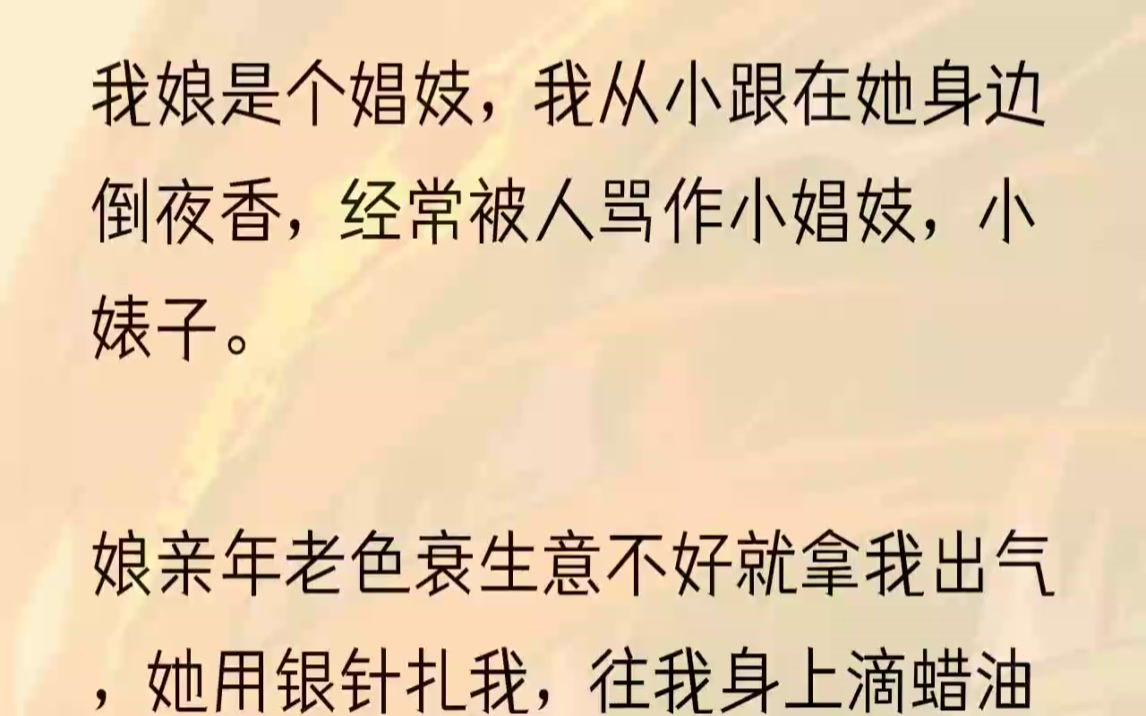 我娘是个娼妓，我从小跟在她身边倒夜香，经常被人骂作小娼妓，小婊子。

娘亲年老色衰生意不好就拿我出气，她用银针扎我，往我身上滴蜡油